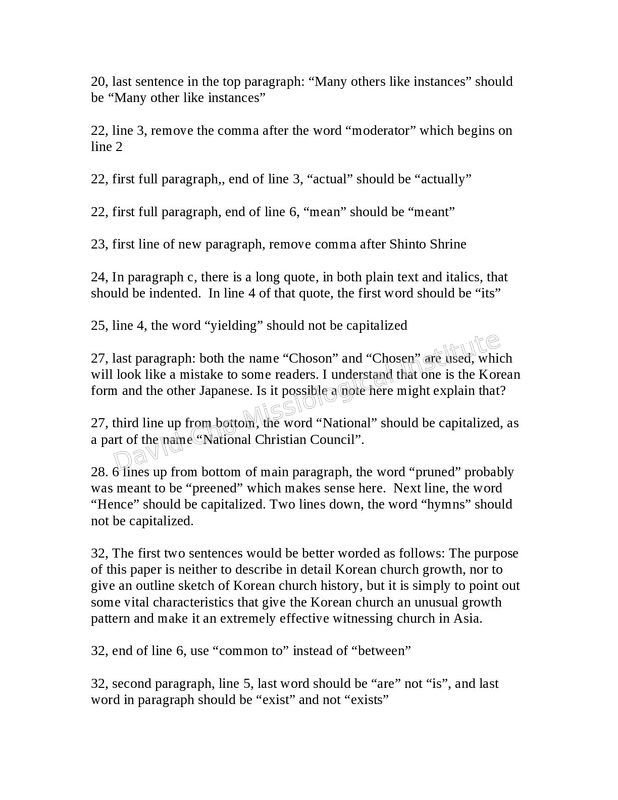 20, last sentence in the top paragraph: “Many others like instances” should be “Many other like instances”

22, line 3, remove the comma after the word “moderator” which begins on line 2

22, first full paragraph,, end of line 3, “actual” should be “actually”

22, first full paragraph, end of line 6, “mean” should be “meant”

23, first line of new paragraph, remove comma after Shinto Shrine

24, In paragraph c, there is a long quote, in both plain text and italics, that should be indented. In line 4 of that quote, the first word should be “its”

25, line 4, the word “yielding” should not be capitalized

27, last paragraph: both the name “Choson” and “Chosen” are used, which will look like a mistake to some readers. I understand that one is the Korean form and the other Japanese. Is it possible a note here might explain that?

27, third line up from bottom, the word “National” should be capitalized, as a part of the name “National Christian Council”.

28. 6 lines up from bottom of main paragraph, the word “pruned” probably was meant to be “preened” which makes sense here. Next line, the word “Hence” should be capitalized. Two lines down, the word “hymns” should not be capitalized.

32, The first two sentences would be better worded as follows: The purpose of this paper is neither to describe in detail Korean church growth, nor to give an outline sketch of Korean church history, but it is simply to point out some vital characteristics that give the Korean church an unusual growth pattern and make it an extremely effective witnessing church in Asia.

32, end of line 6, use “common to” instead of “between”

32, second paragraph, line 5, last word should be “are” not “is”, and last word in paragraph should be “exist” and not “exists”

David Cho Missiological Institute